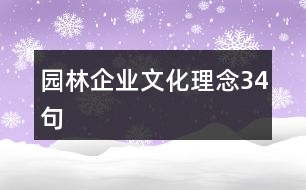 园林企业文化理念34句